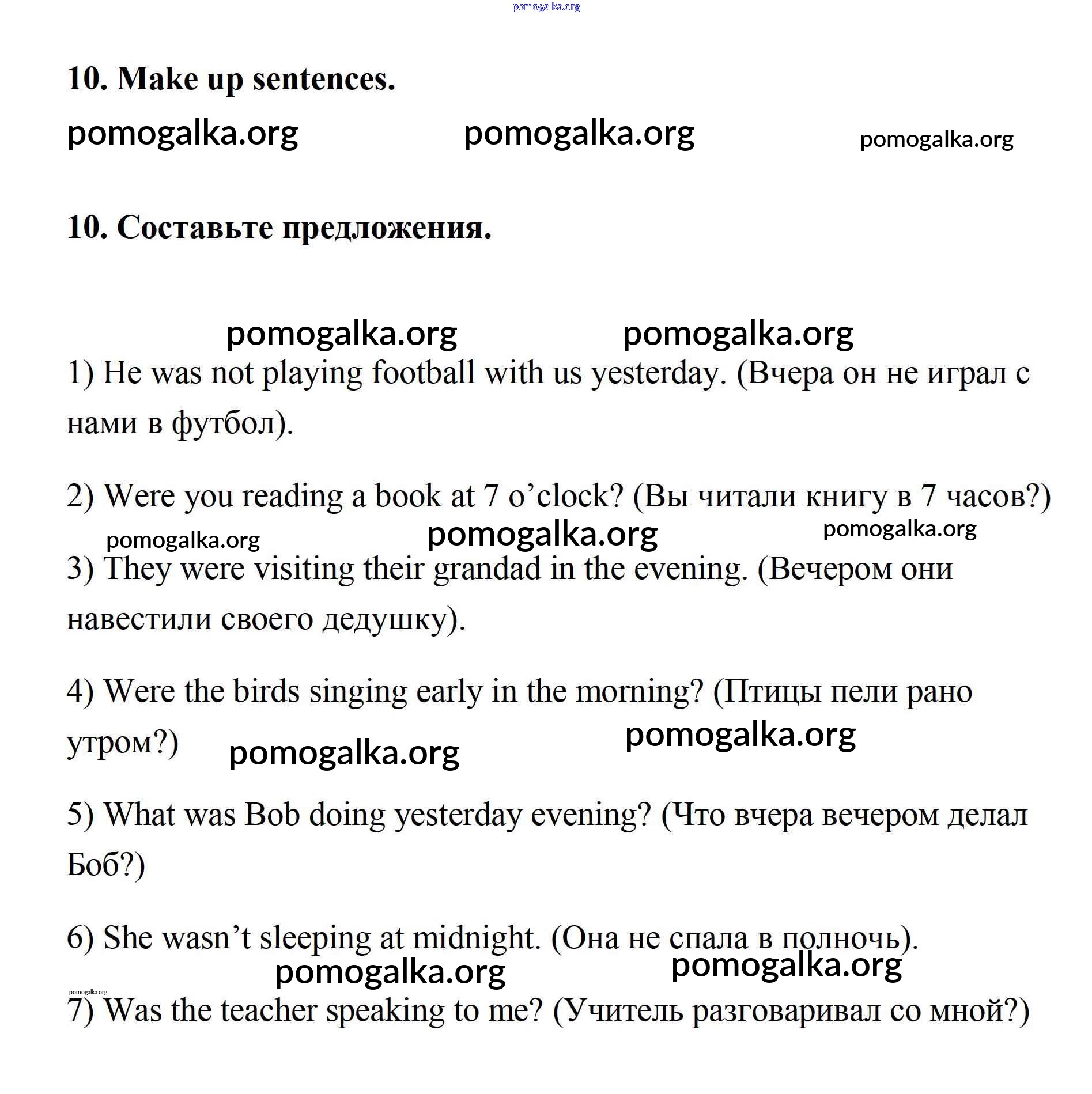 pomogalka.org

10. Make up sentences.

pomogalka.org pomogalka.org pomogalka.org

10. Составьте предложения.

pomogalka.org pomogalka.org

1) He was not playing football with us yesterday. (Вчера он не играл с нами в футбол).

2) Were you reading a book at 7 o’clock? (Вы читали книгу в 7 часов?)

pomogalka.org pomogalka.org pomogalka.org

3) They were visiting their grandad in the evening. (Вечером они навестили своего дедушку).

4) Were the birds singing early in the morning? (Птицы пели рано утром?) pomogalka.org pomogalka.org

5) What was Bob doing yesterday evening? (Что вчера вечером делал Боб?)

6) She wasn’t sleeping at midnight. (Она не спала в полночь).

pomogalka.org pomogalka.org

pomogalka.org

7) Was the teacher speaking to me? (Учитель разговаривал со мной?)